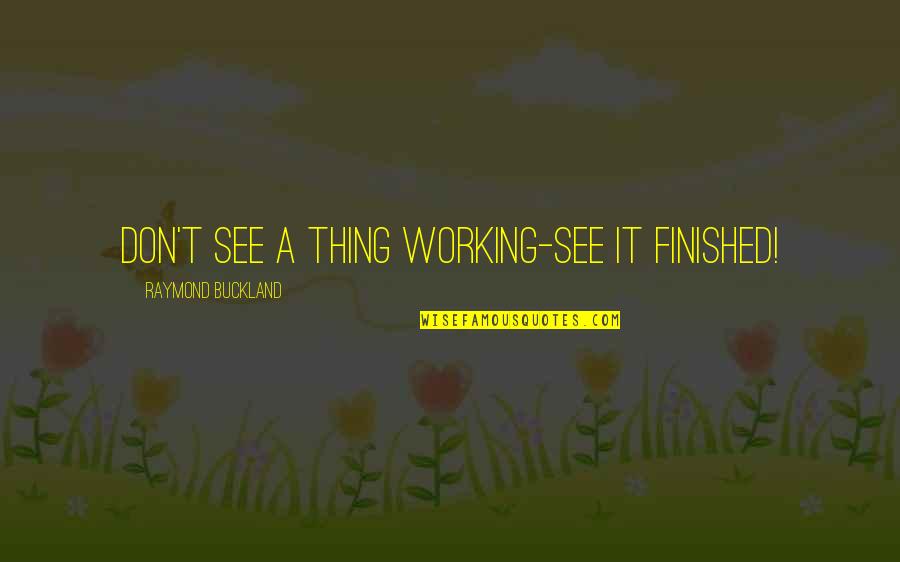 DON'T SEE A THING WORKING-SEE IT FINISHED!

RAYMOND BUCKLAND

WISEFAMOUSQUOTES.COM